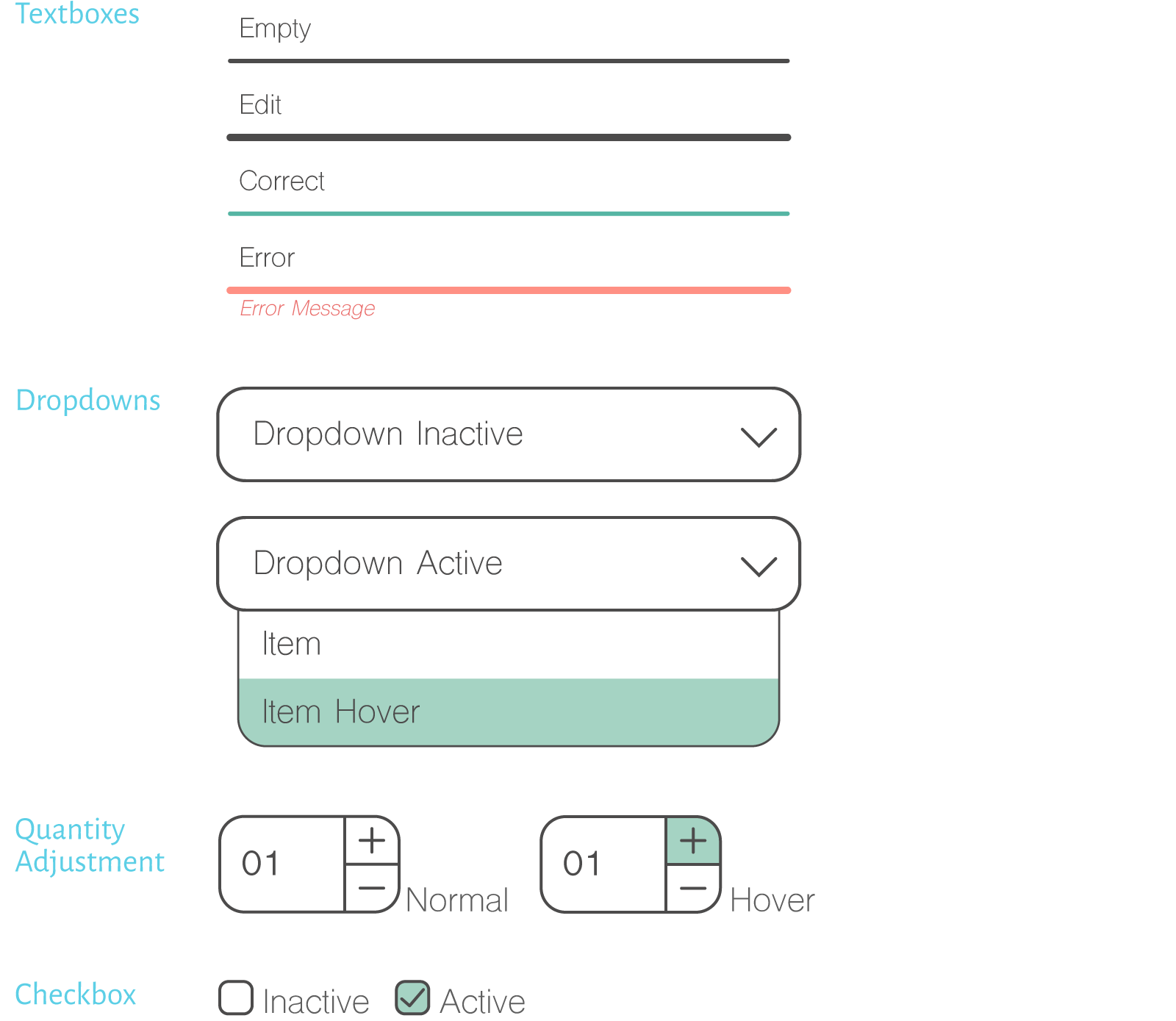 Textboxes

Empty

Edit

Correct

Error

Error Message

Dropdowns

Dropdown Inactive

Dropdown Active

Item

Item Hover

Quantity Adjustment

01 + − Normal

01 + − Hover

Checkbox

Inactive Active